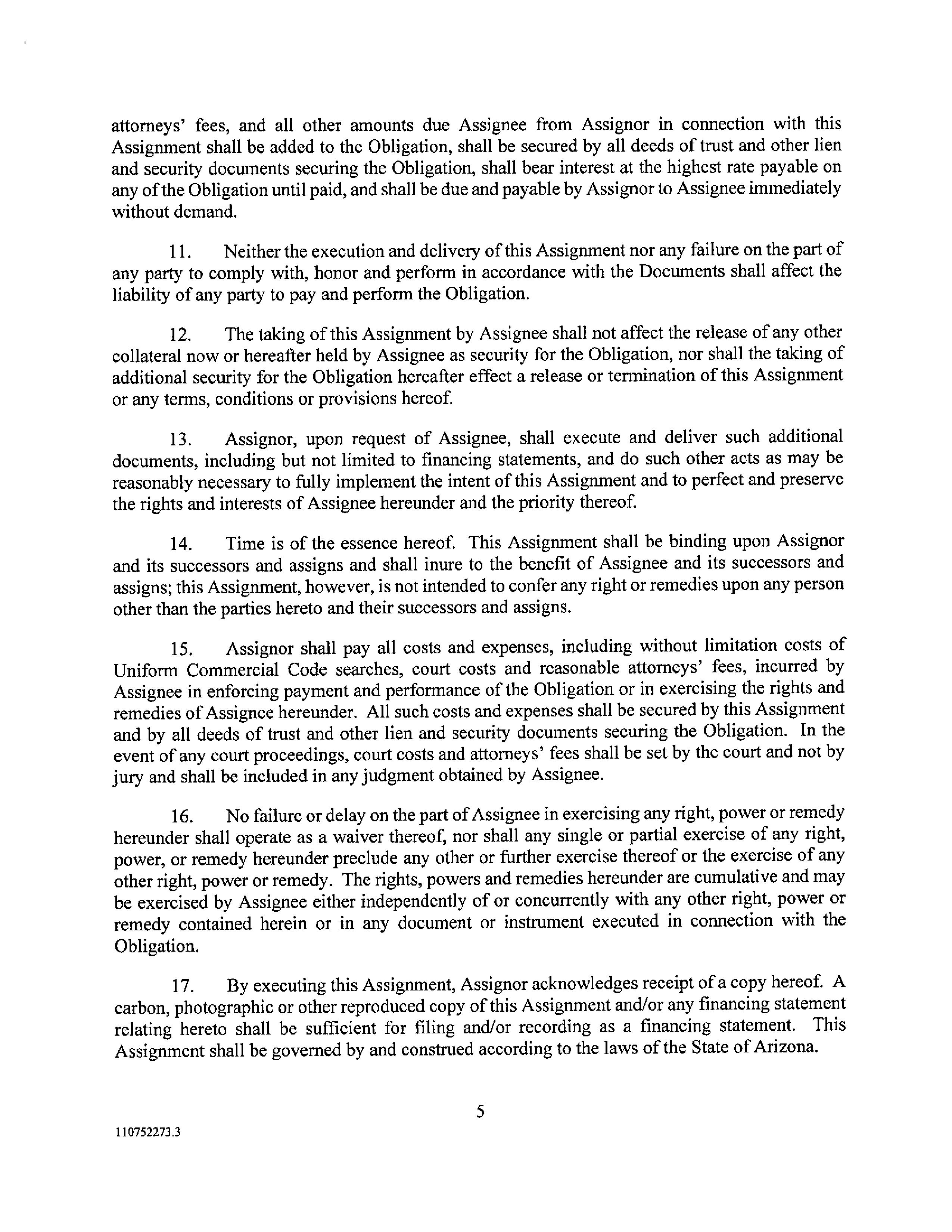 attorneys' fees, and all other amounts due Assignee from Assignor in connection with this Assignment shall be added to the Obligation, shall be secured by all deeds of trust and other lien and security documents securing the Obligation, shall bear interest at the highest rate payable on any of the Obligation until paid, and shall be due and payable by Assignor to Assignee immediately without demand.

11. Neither the execution and delivery of this Assignment nor any failure on the part of any party to comply with, honor and perform in accordance with the Documents shall affect the liability of any party to pay and perform the Obligation.

12. The taking of this Assignment by Assignee shall not affect the release of any other collateral now or hereafter held by Assignee as security for the Obligation, nor shall the taking of additional security for the Obligation hereafter effect a release or termination of this Assignment or any terms, conditions or provisions hereof.

13. Assignor, upon request of Assignee, shall execute and deliver such additional documents, including but not limited to financing statements, and do such other acts as may be reasonably necessary to fully implement the intent of this Assignment and to perfect and preserve the rights and interests of Assignee hereunder and the priority thereof.

14. Time is of the essence hereof. This Assignment shall be binding upon Assignor and its successors and assigns and shall inure to the benefit of Assignee and its successors and assigns; this Assignment, however, is not intended to confer any right or remedies upon any person other than the parties hereto and their successors and assigns.

15. Assignor shall pay all costs and expenses, including without limitation costs of Uniform Commercial Code searches, court costs and reasonable attorneys' fees, incurred by Assignee in enforcing payment and performance of the Obligation or in exercising the rights and remedies of Assignee hereunder. All such costs and expenses shall be secured by this Assignment and by all deeds of trust and other lien and security documents securing the Obligation. In the event of any court proceedings, court costs and attorneys' fees shall be set by the court and not by jury and shall be included in any judgment obtained by Assignee.

16. No failure or delay on the part of Assignee in exercising any right, power or remedy hereunder shall operate as a waiver thereof, nor shall any single or partial exercise of any right, power, or remedy hereunder preclude any other or further exercise thereof or the exercise of any other right, power or remedy. The rights, powers and remedies hereunder are cumulative and may be exercised by Assignee either independently of or concurrently with any other right, power or remedy contained herein or in any document or instrument executed in connection with the Obligation.

17. By executing this Assignment, Assignor acknowledges receipt of a copy hereof. A carbon, photographic or other reproduced copy of this Assignment and/or any financing statement relating hereto shall be sufficient for filing and/or recording as a financing statement. This Assignment shall be governed by and construed according to the laws of the State of Arizona.

5

110752273.3